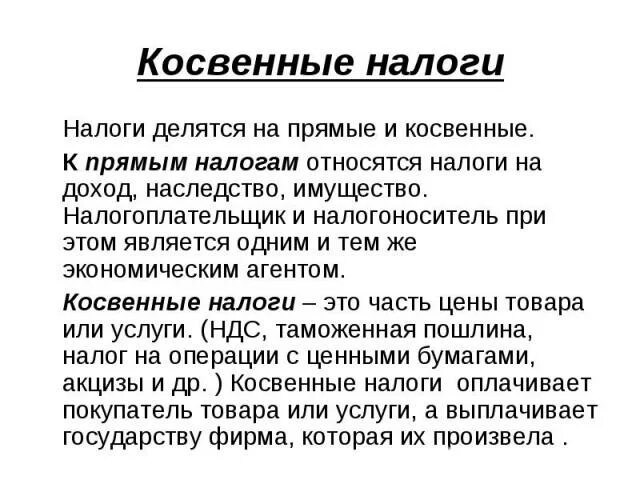 Косвенные налоги

Налоги делятся на прямые и косвенные.

К прямым налогам относятся налоги на доход, наследство, имущество. Налогоплательщик и налогоноситель при этом является одним и тем же экономическим агентом.

Косвенные налоги – это часть цены товара или услуги. (НДС, таможенная пошлина, налог на операции с ценными бумагами, акцизы и др. ) Косвенные налоги оплачивает покупатель товара или услуги, а выплачивает государству фирма, которая их произвела .